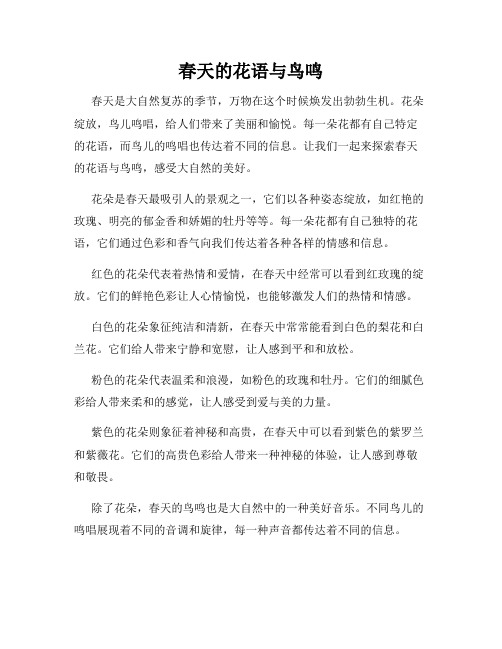 春天的花语与鸟鸣

春天是大自然复苏的季节，万物在这个时候焕发出勃勃生机。花朵绽放，鸟儿鸣唱，给人们带来了美丽和愉悦。每一朵花都有自己特定的花语，而鸟儿的鸣唱也传达着不同的信息。让我们一起来探索春天的花语与鸟鸣，感受大自然的美好。

花朵是春天最吸引人的景观之一，它们以各种姿态绽放，如红艳的玫瑰、明亮的郁金香和娇媚的牡丹等等。每一朵花都有自己独特的花语，它们通过色彩和香气向我们传达着各种各样的情感和信息。

红色的花朵代表着热情和爱情，在春天中经常可以看到红玫瑰的绽放。它们的鲜艳色彩让人心情愉悦，也能够激发人们的热情和情感。

白色的花朵象征纯洁和清新，在春天中常常能看到白色的梨花和白兰花。它们给人带来宁静和宽慰，让人感到平和和放松。

粉色的花朵代表温柔和浪漫，如粉色的玫瑰和牡丹。它们的细腻色彩给人带来柔和的感觉，让人感受到爱与美的力量。

紫色的花朵则象征着神秘和高贵，在春天中可以看到紫色的紫罗兰和紫薇花。它们的高贵色彩给人带来一种神秘的体验，让人感到尊敬和敬畏。

除了花朵，春天的鸟鸣也是大自然中的一种美好音乐。不同鸟儿的鸣唱展现着不同的音调和旋律，每一种声音都传达着不同的信息。